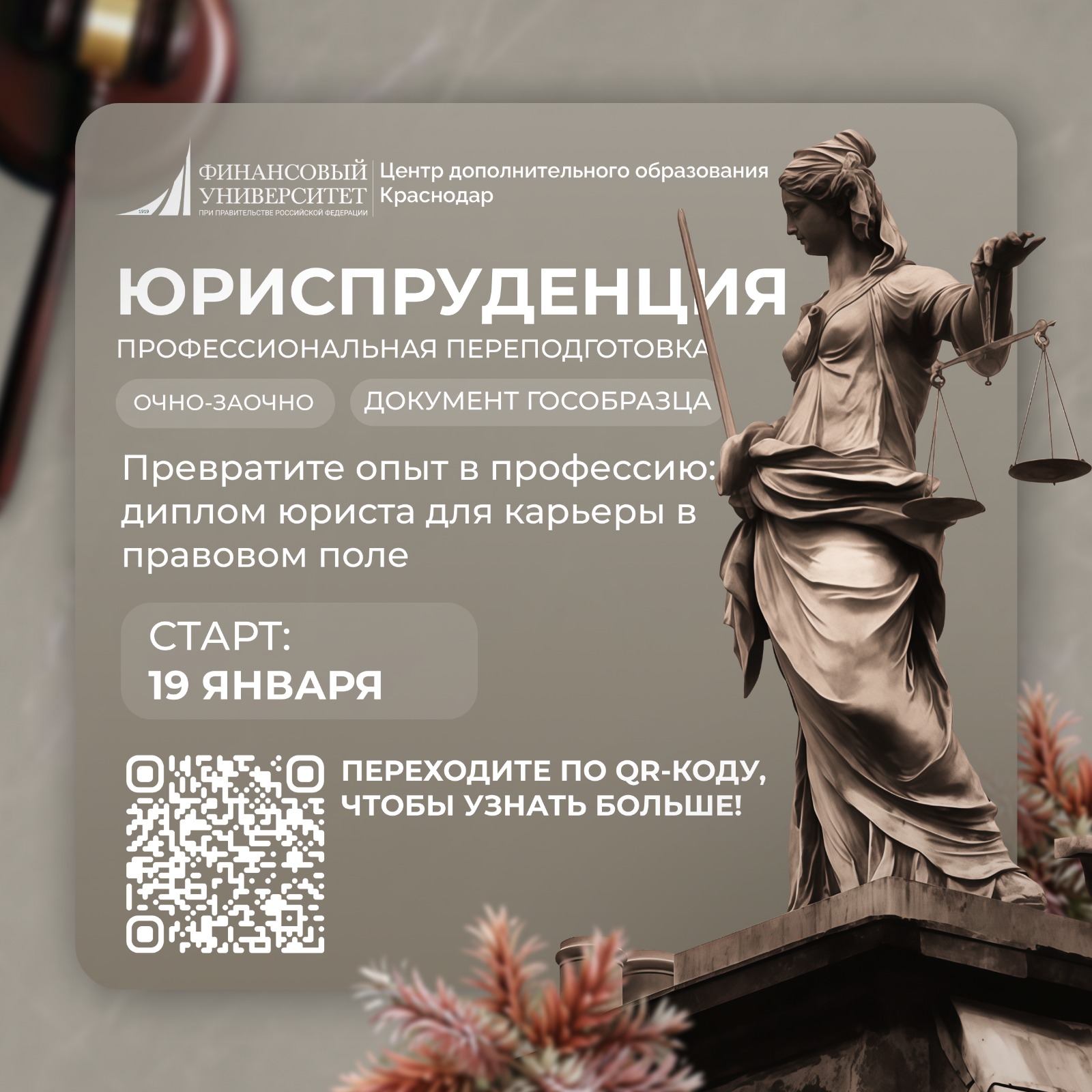 1919
ФИНАНСОВЫЙ УНИВЕРСИТЕТ
ПРИ ПРАВИТЕЛЬСТВЕ РОССИЙСКОЙ ФЕДЕРАЦИИ

Центр дополнительного образования
Краснодар

ЮРИСПРУДЕНЦИЯ
ПРОФЕССИОНАЛЬНАЯ ПЕРЕПОДГОТОВКА

ОЧНО-ЗАОЧНО
ДОКУМЕНТ ГОСОБРАЗЦА

Превратите опыт в профессию: диплом юриста для карьеры в правовом поле

СТАРТ:
19 ЯНВАРЯ

ПЕРЕХОДИТЕ ПО QR-КОДУ, ЧТОБЫ УЗНАТЬ БОЛЬШЕ!